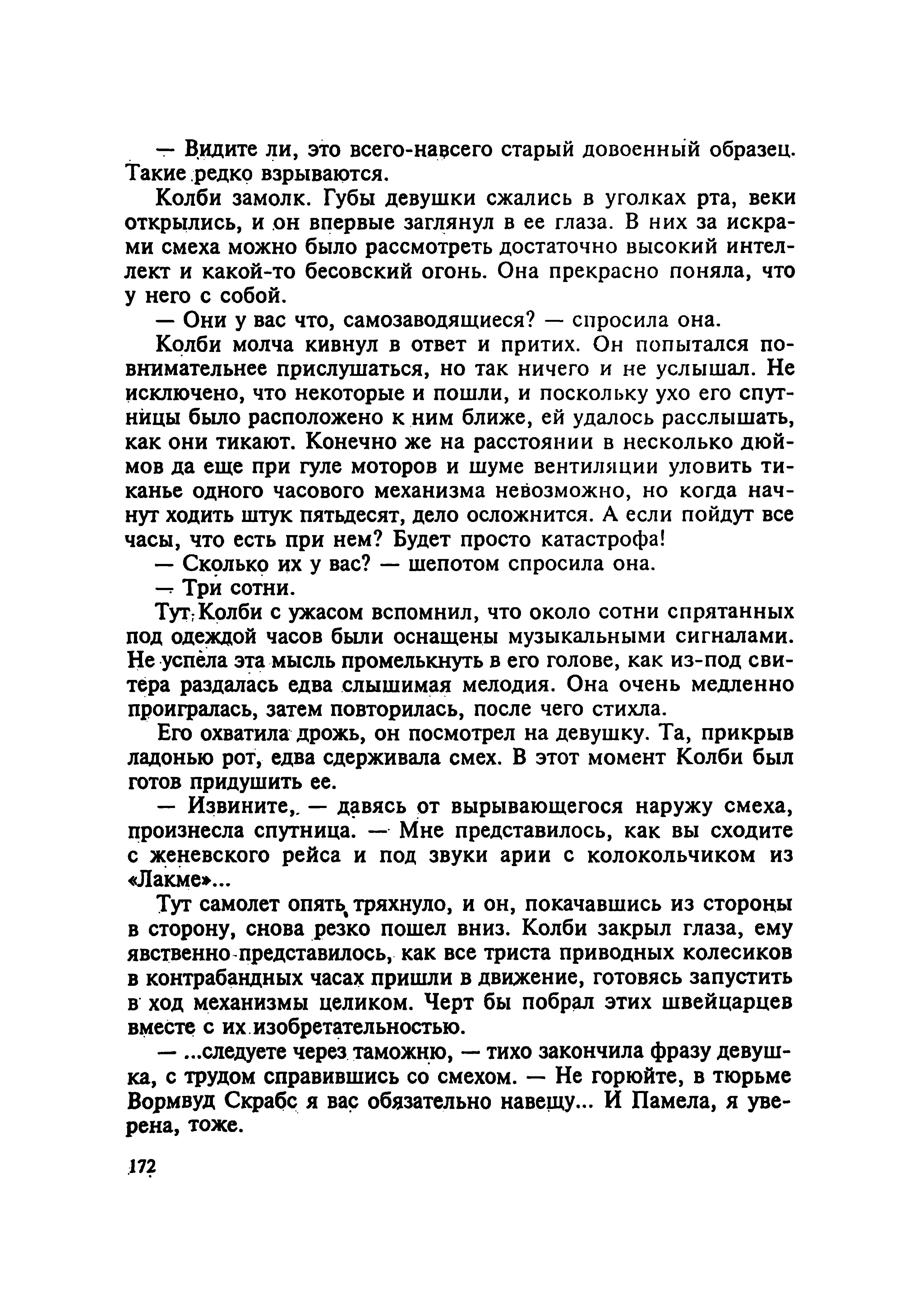 — Видите ли, это всего-навсего старый довоенный образец. Такие редко взрываются.

Колби замолк. Губы девушки сжались в уголках рта, веки открылись, и он впервые заглянул в ее глаза. В них за искрами смеха можно было рассмотреть достаточно высокий интеллект и какой-то бесовский огонь. Она прекрасно поняла, что у него с собой.

— Они у вас что, самозаводящиеся? — спросила она.

Колби молча кивнул в ответ и притих. Он попытался повнимательнее прислушаться, но так ничего и не услышал. Не исключено, что некоторые и пошли, и поскольку ухо его спутницы было расположено к ним ближе, ей удалось расслышать, как они тикают. Конечно же на расстоянии в несколько дюймов да еще при гуле моторов и шуме вентиляции уловить тиканье одного часового механизма невозможно, но когда начнут ходить штук пятьдесят, дело осложнится. А если пойдут все часы, что есть при нем? Будет просто катастрофа!

— Сколько их у вас? — шепотом спросила она.

— Три сотни.

Тут Колби с ужасом вспомнил, что около сотни спрятанных под одеждой часов были оснащены музыкальными сигналами. Не успела эта мысль промелькнуть в его голове, как из-под свитера раздалась едва слышимая мелодия. Она очень медленно проигралась, затем повторилась, после чего стихла.

Его охватила дрожь, он посмотрел на девушку. Та, прикрыв ладонью рот, едва сдерживала смех. В этот момент Колби был готов придушить ее.

— Извините, — давясь от вырывающегося наружу смеха, произнесла спутница. — Мне представилось, как вы сходите с женевского рейса и под звуки арии с колокольчиком из «Лакме»...

Тут самолет опять тряхнуло, и он, покачавшись из стороны в сторону, снова резко пошел вниз. Колби закрыл глаза, ему явственно представилось, как все триста приводных колесиков в контрабандных часах пришли в движение, готовясь запустить в ход механизмы целиком. Черт бы побрал этих швейцарцев вместе с их изобретательностью.

— ...следуете через таможню, — тихо закончила фразу девушка, с трудом справившись со смехом. — Не горюйте, в тюрьме Вормвуд Скрабс я вас обязательно навещу... И Памела, я уверена, тоже.

172